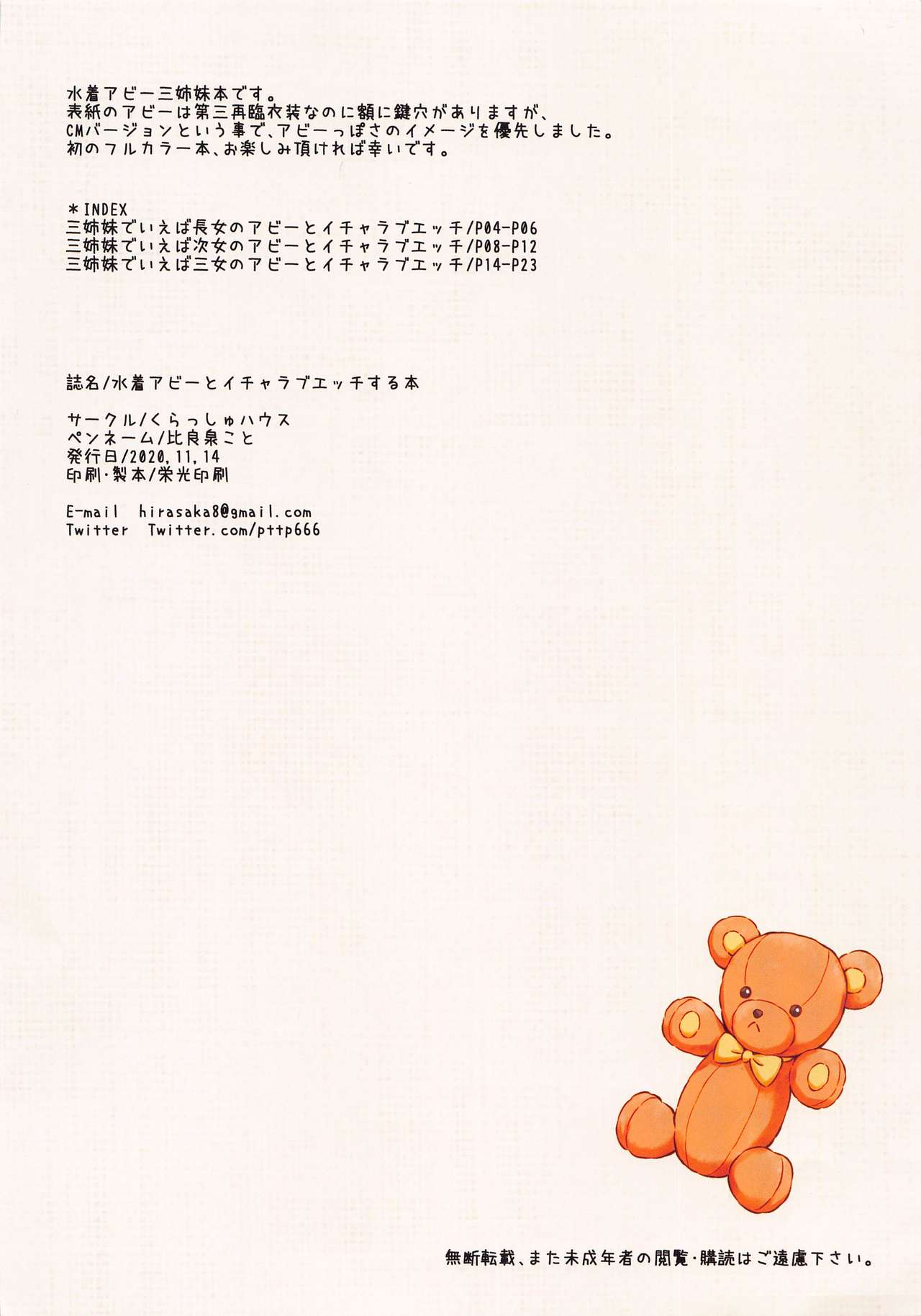 水着アビー三姉妹本です。
表紙のアビーは第三再臨衣装なのに額に鍵穴がありますが、
CMバージョンという事で、アビーっぽさのイメージを優先しました。
初のフルカラー本、お楽しみ頂ければ幸いです。

＊INDEX
三姉妹でいえば長女のアビーとイチャラブエッチ/P04-P06
三姉妹でいえば次女のアビーとイチャラブエッチ/P08-P12
三姉妹でいえば三女のアビーとイチャラブエッチ/P14-P23

誌名/水着アビーとイチャラブエッチする本

サークル/くらっしゅハウス
ペンネーム/比良泉こと
発行日/2020.11.14
印刷・製本/栄光印刷

E-mail hirasaka8@gmail.com
Twitter Twitter.com/pttp666

無断転載、また未成年者の閲覧・購読はご遠慮下さい。